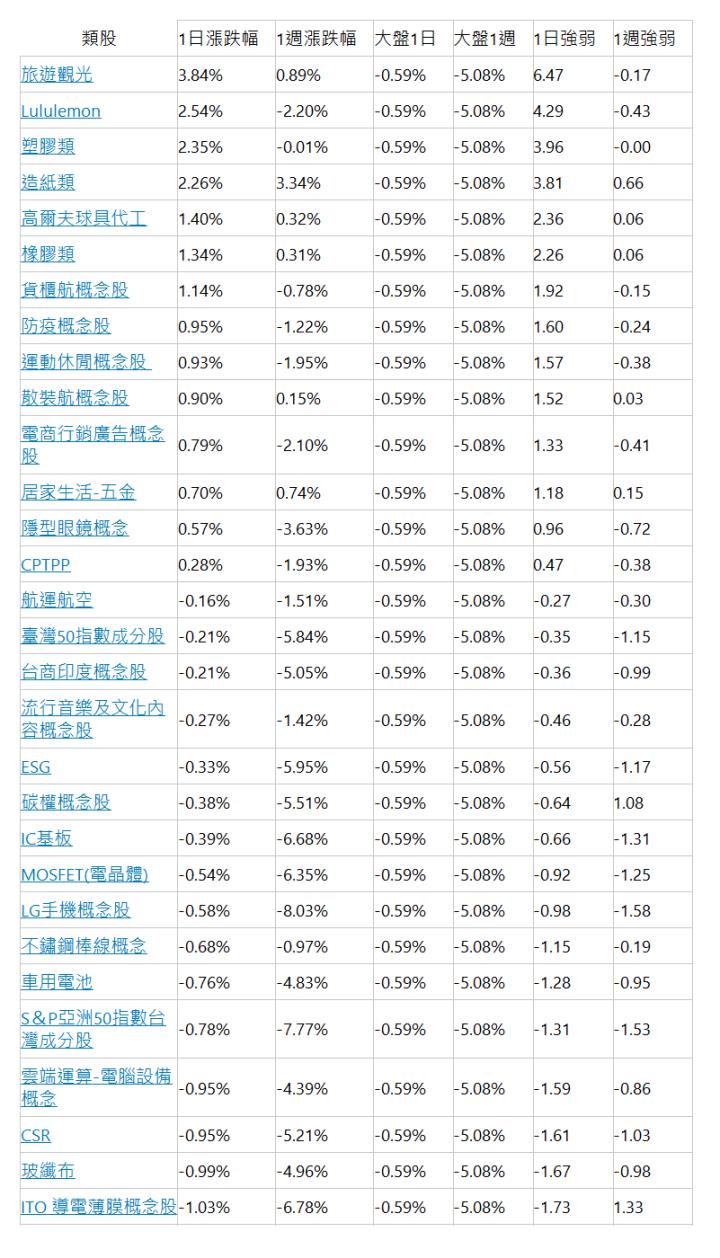 | 類股 | 1日漲跌幅 | 1週漲跌幅 | 大盤1日 | 大盤1週 | 1日強弱 | 1週強弱 |
|---|---|---|---|---|---|---|
| 旅遊觀光 | 3.84% | 0.89% | -0.59% | -5.08% | 6.47 | -0.17 |
| Lululemon | 2.54% | -2.20% | -0.59% | -5.08% | 4.29 | -0.43 |
| 塑膠類 | 2.35% | -0.01% | -0.59% | -5.08% | 3.96 | -0.00 |
| 造紙類 | 2.26% | 3.34% | -0.59% | -5.08% | 3.81 | 0.66 |
| 高爾夫球具代工 | 1.40% | 0.32% | -0.59% | -5.08% | 2.36 | 0.06 |
| 橡膠類 | 1.34% | 0.31% | -0.59% | -5.08% | 2.26 | 0.06 |
| 貨櫃航概念股 | 1.14% | -0.78% | -0.59% | -5.08% | 1.92 | -0.15 |
| 防疫概念股 | 0.95% | -1.22% | -0.59% | -5.08% | 1.60 | -0.24 |
| 運動休閒概念股 | 0.93% | -1.95% | -0.59% | -5.08% | 1.57 | -0.38 |
| 散裝航概念股 | 0.90% | 0.15% | -0.59% | -5.08% | 1.52 | 0.03 |
| 電商行銷廣告概念股 | 0.79% | -2.10% | -0.59% | -5.08% | 1.33 | -0.41 |
| 居家生活-五金 | 0.70% | 0.74% | -0.59% | -5.08% | 1.18 | 0.15 |
| 隱型眼鏡概念 | 0.57% | -3.63% | -0.59% | -5.08% | 0.96 | -0.72 |
| CPTPP | 0.28% | -1.93% | -0.59% | -5.08% | 0.47 | -0.38 |
| 航運航空 | -0.16% | -1.51% | -0.59% | -5.08% | -0.27 | -0.30 |
| 臺灣50指數成分股 | -0.21% | -5.84% | -0.59% | -5.08% | -0.35 | -1.15 |
| 台商印度概念股 | -0.21% | -5.05% | -0.59% | -5.08% | -0.36 | -0.99 |
| 流行音樂及文化內容概念股 | -0.27% | -1.42% | -0.59% | -5.08% | -0.46 | -0.28 |
| ESG | -0.33% | -5.95% | -0.59% | -5.08% | -0.56 | -1.17 |
| 碳權概念股 | -0.38% | -5.51% | -0.59% | -5.08% | -0.64 | 1.08 |
| IC基板 | -0.39% | -6.68% | -0.59% | -5.08% | -0.66 | -1.31 |
| MOSFET(電晶體) | -0.54% | -6.35% | -0.59% | -5.08% | -0.92 | -1.25 |
| LG手機概念股 | -0.58% | -8.03% | -0.59% | -5.08% | -0.98 | -1.58 |
| 不鏽鋼棒線概念 | -0.68% | -0.97% | -0.59% | -5.08% | -1.15 | -0.19 |
| 車用電池 | -0.76% | -4.83% | -0.59% | -5.08% | -1.28 | -0.95 |
| S&P亞洲50指數台灣成分股 | -0.78% | -7.77% | -0.59% | -5.08% | -1.31 | -1.53 |
| 雲端運算-電腦設備概念 | -0.95% | -4.39% | -0.59% | -5.08% | -1.59 | -0.86 |
| CSR | -0.95% | -5.21% | -0.59% | -5.08% | -1.61 | -1.03 |
| 玻纖布 | -0.99% | -4.96% | -0.59% | -5.08% | -1.67 | -0.98 |
| ITO 導電薄膜概念股 | -1.03% | -6.78% | -0.59% | -5.08% | -1.73 | 1.33 |